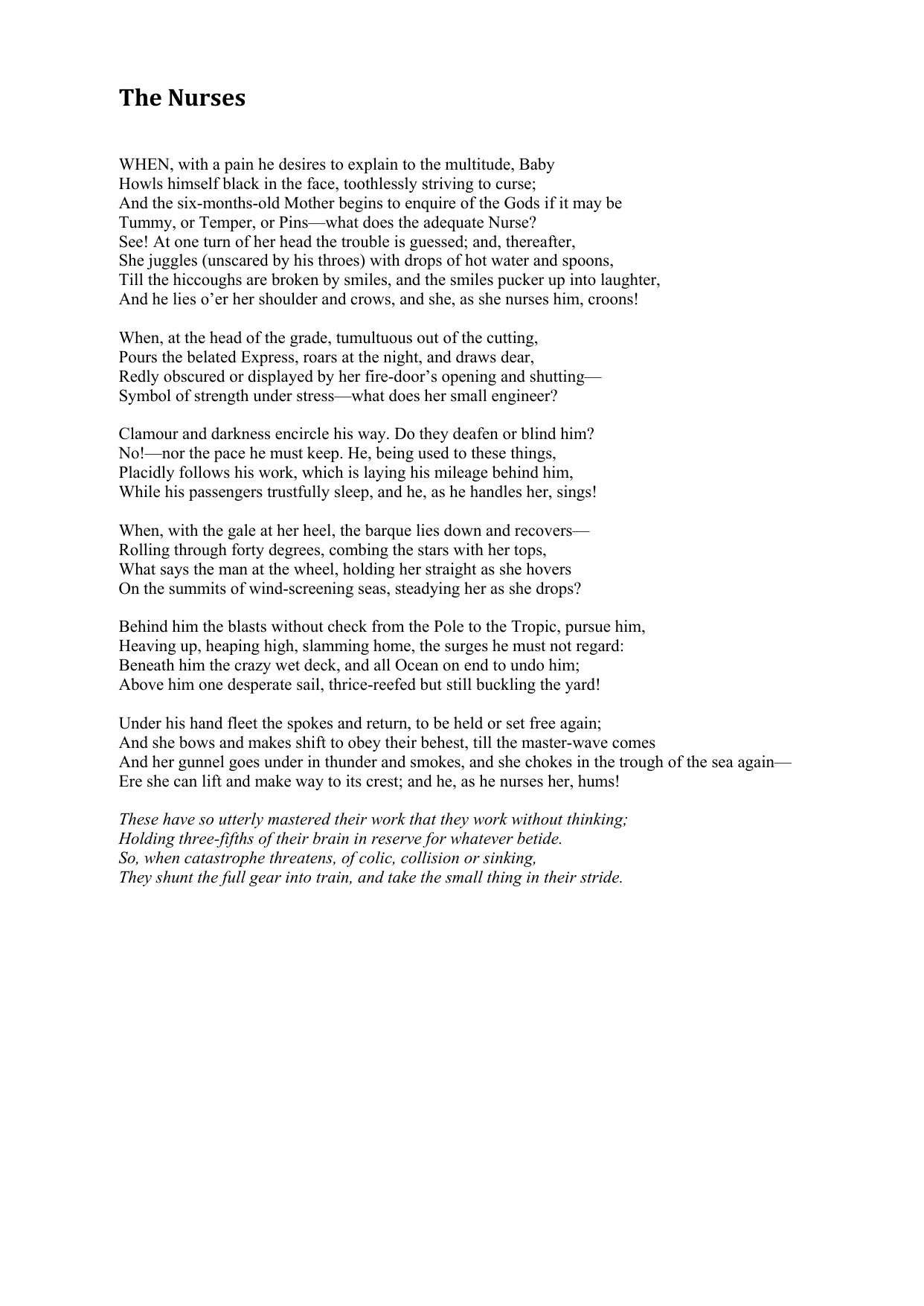 The Nurses

WHEN, with a pain he desires to explain to the multitude, Baby
Howls himself black in the face, toothlessly striving to curse;
And the six-months-old Mother begins to enquire of the Gods if it may be
Tummy, or Temper, or Pins—what does the adequate Nurse?
See! At one turn of her head the trouble is guessed; and, thereafter,
She juggles (unscared by his throes) with drops of hot water and spoons,
Till the hiccoughs are broken by smiles, and the smiles pucker up into laughter,
And he lies o'er her shoulder and crows, and she, as she nurses him, croons!

When, at the head of the grade, tumultuous out of the cutting,
Pours the belated Express, roars at the night, and draws dear,
Redly obscured or displayed by her fire-door's opening and shutting—
Symbol of strength under stress—what does her small engineer?

Clamour and darkness encircle his way. Do they deafen or blind him?
No!—nor the pace he must keep. He, being used to these things,
Placidly follows his work, which is laying his mileage behind him,
While his passengers trustfully sleep, and he, as he handles her, sings!

When, with the gale at her heel, the barque lies down and recovers—
Rolling through forty degrees, combing the stars with her tops,
What says the man at the wheel, holding her straight as she hovers
On the summits of wind-screening seas, steadying her as she drops?

Behind him the blasts without check from the Pole to the Tropic, pursue him,
Heaving up, heaping high, slamming home, the surges he must not regard:
Beneath him the crazy wet deck, and all Ocean on end to undo him;
Above him one desperate sail, thrice-reefed but still buckling the yard!

Under his hand fleet the spokes and return, to be held or set free again;
And she bows and makes shift to obey their behest, till the master-wave comes
And her gunnel goes under in thunder and smokes, and she chokes in the trough of the sea again—
Ere she can lift and make way to its crest; and he, as he nurses her, hums!

These have so utterly mastered their work that they work without thinking;
Holding three-fifths of their brain in reserve for whatever betide.
So, when catastrophe threatens, of colic, collision or sinking,
They shunt the full gear into train, and take the small thing in their stride.